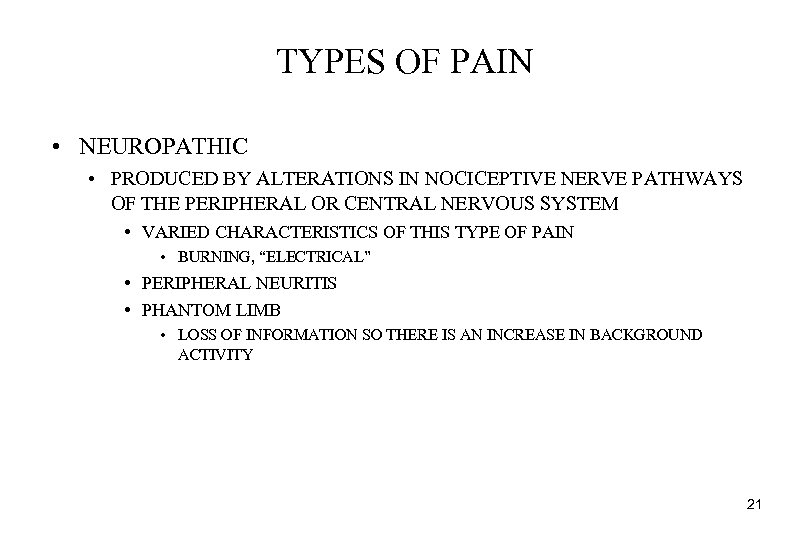 TYPES OF PAIN

• NEUROPATHIC
  • PRODUCED BY ALTERATIONS IN NOCICEPTIVE NERVE PATHWAYS OF THE PERIPHERAL OR CENTRAL NERVOUS SYSTEM
    • VARIED CHARACTERISTICS OF THIS TYPE OF PAIN
      • BURNING, "ELECTRICAL"
    • PERIPHERAL NEURITIS
    • PHANTOM LIMB
      • LOSS OF INFORMATION SO THERE IS AN INCREASE IN BACKGROUND ACTIVITY

21